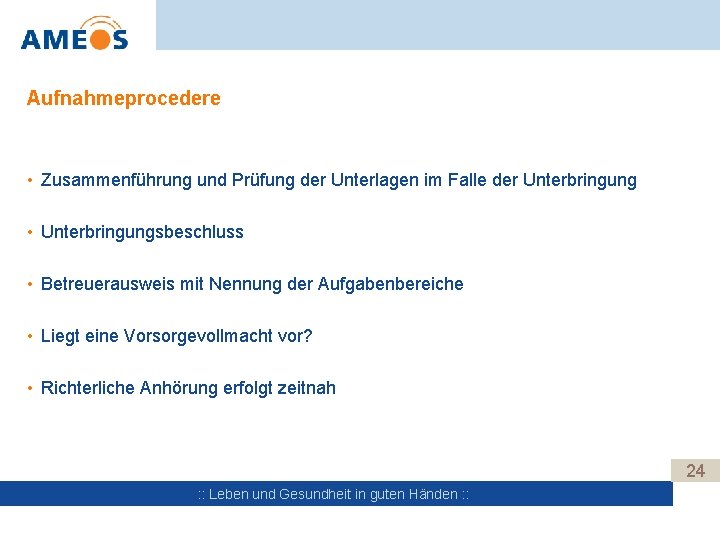 AMEOS

Aufnahmeprocedere

• Zusammenführung und Prüfung der Unterlagen im Falle der Unterbringung

• Unterbringungsbeschluss

• Betreuerausweis mit Nennung der Aufgabenbereiche

• Liegt eine Vorsorgevollmacht vor?

• Richterliche Anhörung erfolgt zeitnah

24

:: Leben und Gesundheit in guten Händen ::